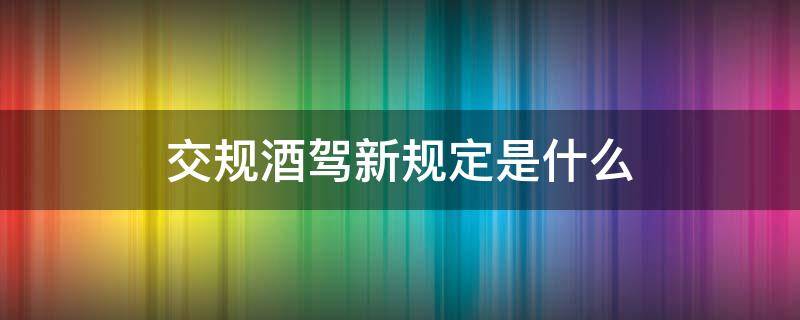 交规酒驾新规定是什么